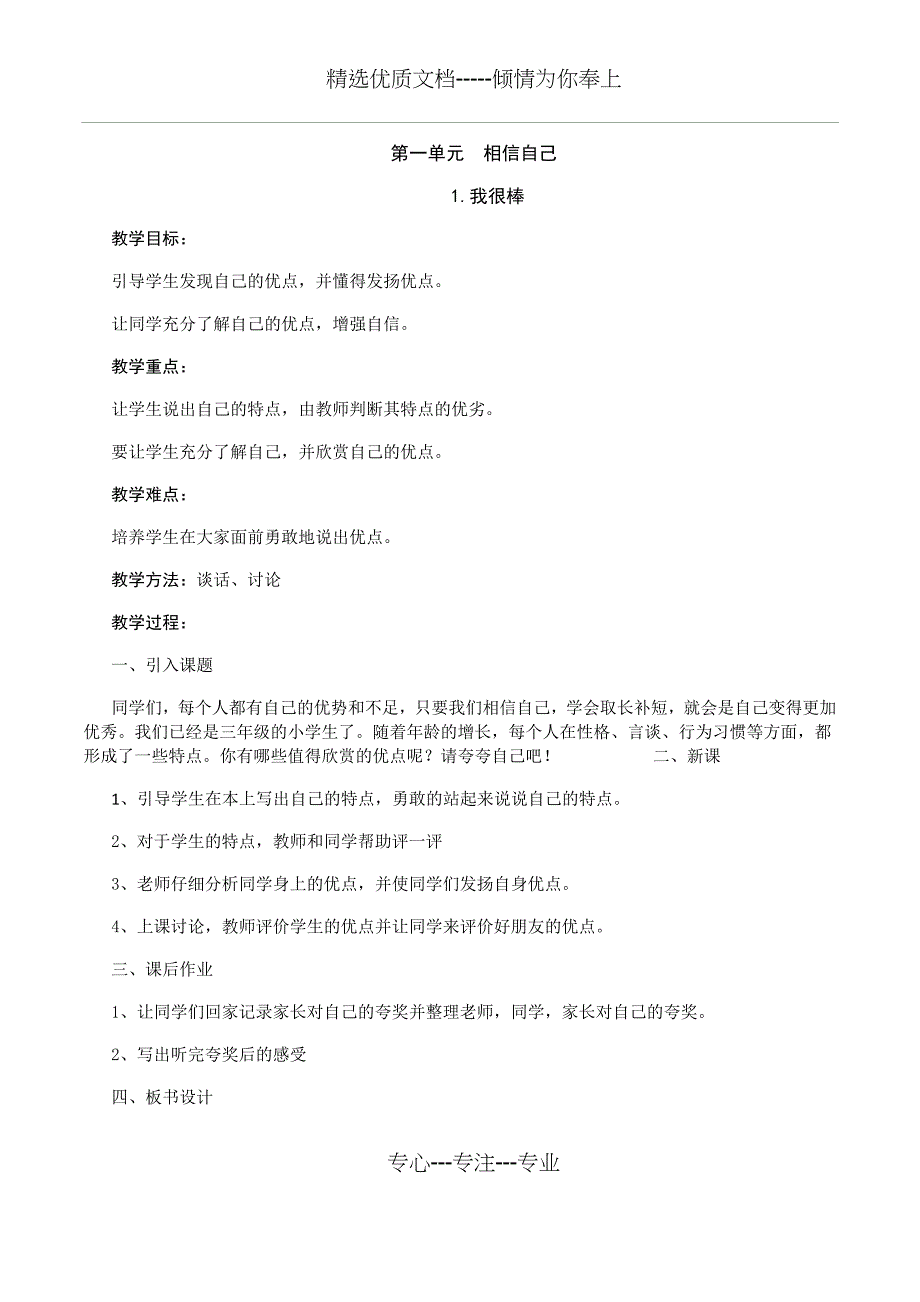 精选优质文档-----倾情为你奉上

第一单元　相信自己

1. 我很棒

教学目标：

引导学生发现自己的优点，并懂得发扬优点。

让同学充分了解自己的优点，增强自信。

教学重点：

让学生说出自己的特点，由教师判断其特点的优劣。

要让学生充分了解自己，并欣赏自己的优点。

教学难点：

培养学生在大家面前勇敢地说出优点。

教学方法：谈话、讨论

教学过程：

一、引入课题

同学们，每个人都有自己的优势和不足，只要我们相信自己，学会取长补短，就会是自己变得更加优秀。我们已经是三年级的小学生了。随着年龄的增长，每个人在性格、言谈、行为习惯等方面，都形成了一些特点。你有哪些值得欣赏的优点呢？请夸夸自己吧！　　二、新课

1、引导学生在本上写出自己的特点，勇敢的站起来说说自己的特点。

2、对于学生的特点，教师和同学帮助评一评

3、老师仔细分析同学身上的优点，并使同学们发扬自身优点。

4、上课讨论，教师评价学生的优点并让同学来评价好朋友的优点。

三、课后作业

1、让同学们回家记录家长对自己的夸奖并整理老师，同学，家长对自己的夸奖。

2、写出听完夸奖后的感受

四、板书设计

专心---专注---专业